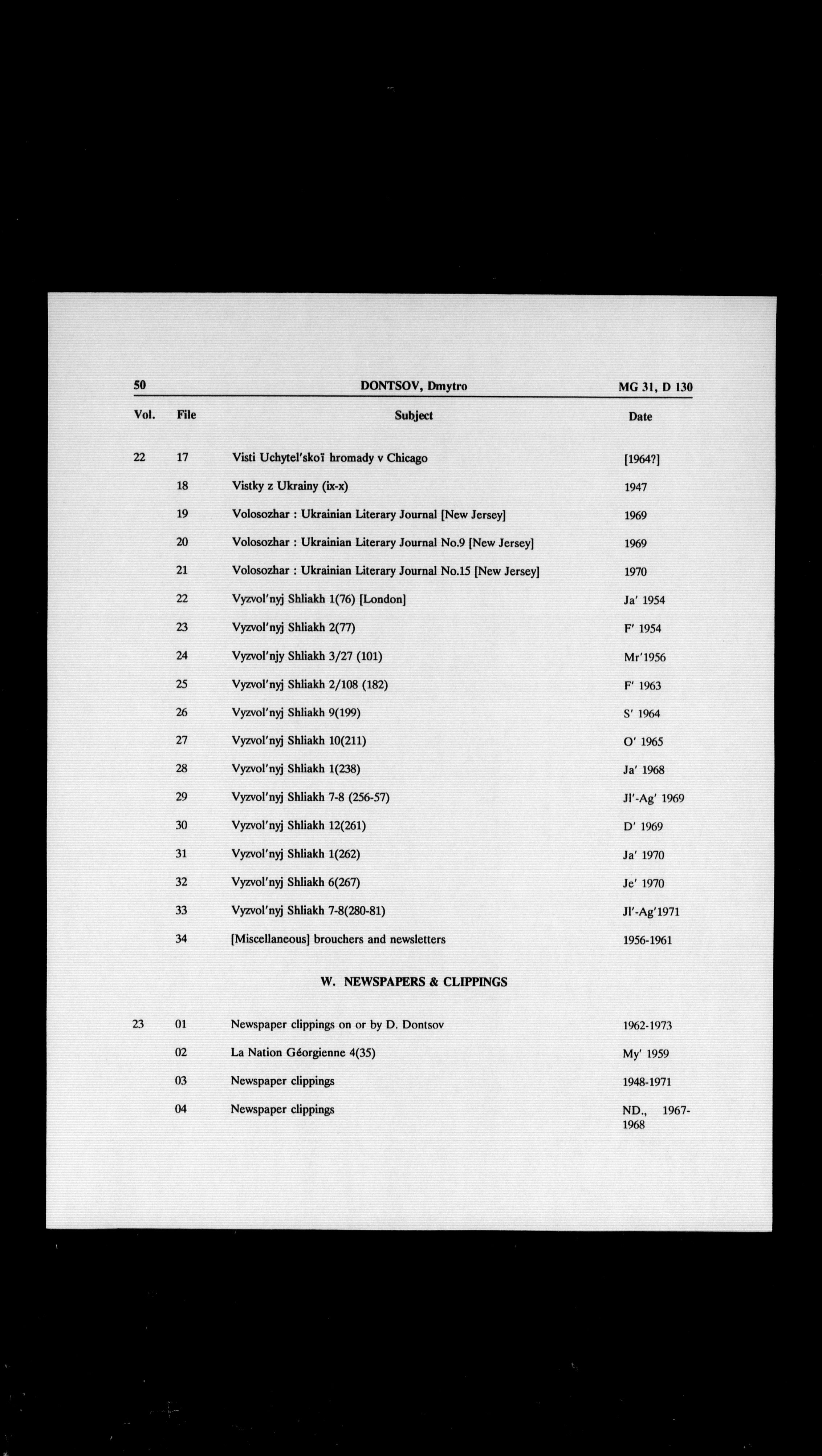 50 DONTSOV, Dmytro MG 31, D 130

| Vol. | File | Subject | Date |
|---|---|---|---|
| 22 | 17 | Visti Uchytel'skoï hromady v Chicago | [1964?] |
| | 18 | Vistky z Ukrainy (ix-x) | 1947 |
| | 19 | Volosozhar : Ukrainian Literary Journal [New Jersey] | 1969 |
| | 20 | Volosozhar : Ukrainian Literary Journal No.9 [New Jersey] | 1969 |
| | 21 | Volosozhar : Ukrainian Literary Journal No.15 [New Jersey] | 1970 |
| | 22 | Vyzvol'nyj Shliakh 1(76) [London] | Ja' 1954 |
| | 23 | Vyzvol'nyj Shliakh 2(77) | F' 1954 |
| | 24 | Vyzvol'njy Shliakh 3/27 (101) | Mr'1956 |
| | 25 | Vyzvol'nyj Shliakh 2/108 (182) | F' 1963 |
| | 26 | Vyzvol'nyj Shliakh 9(199) | S' 1964 |
| | 27 | Vyzvol'nyj Shliakh 10(211) | O' 1965 |
| | 28 | Vyzvol'nyj Shliakh 1(238) | Ja' 1968 |
| | 29 | Vyzvol'nyj Shliakh 7-8 (256-57) | Jl'-Ag' 1969 |
| | 30 | Vyzvol'nyj Shliakh 12(261) | D' 1969 |
| | 31 | Vyzvol'nyj Shliakh 1(262) | Ja' 1970 |
| | 32 | Vyzvol'nyj Shliakh 6(267) | Je' 1970 |
| | 33 | Vyzvol'nyj Shliakh 7-8(280-81) | Jl'-Ag'1971 |
| | 34 | [Miscellaneous] brouchers and newsletters | 1956-1961 |

W. NEWSPAPERS & CLIPPINGS

| | | | |
|---|---|---|---|
| 23 | 01 | Newspaper clippings on or by D. Dontsov | 1962-1973 |
| | 02 | La Nation Géorgienne 4(35) | My' 1959 |
| | 03 | Newspaper clippings | 1948-1971 |
| | 04 | Newspaper clippings | ND., 1967-1968 |